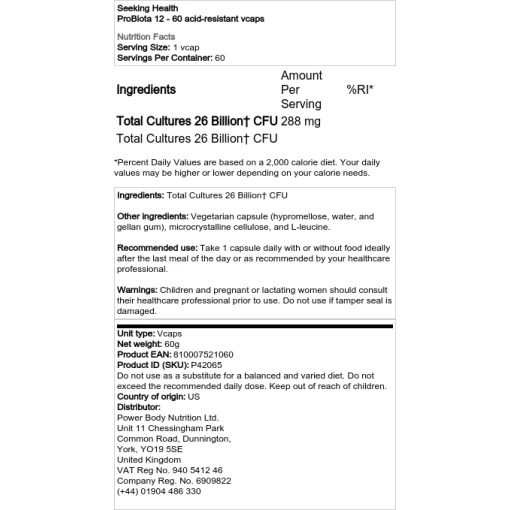 Seeking Health
ProBiota 12 - 60 acid-resistant vcaps

Nutrition Facts
Serving Size: 1 vcap
Servings Per Container: 60

| Ingredients | Amount Per Serving | %RI* |
|---|---|---|
| Total Cultures 26 Billion† CFU | 288 mg | |
| Total Cultures 26 Billion† CFU | | |

*Percent Daily Values are based on a 2,000 calorie diet. Your daily values may be higher or lower depending on your calorie needs.

Ingredients: Total Cultures 26 Billion† CFU

Other ingredients: Vegetarian capsule (hypromellose, water, and gellan gum), microcrystalline cellulose, and L-leucine.

Recommended use: Take 1 capsule daily with or without food ideally after the last meal of the day or as recommended by your healthcare professional.

Warnings: Children and pregnant or lactating women should consult their healthcare professional prior to use. Do not use if tamper seal is damaged.

Unit type: Vcaps
Net weight: 60g
Product EAN: 810007521060
Product ID (SKU): P42065
Do not use as a substitute for a balanced and varied diet. Do not exceed the recommended daily dose. Keep out of reach of children.
Country of origin: US
Distributor:
Power Body Nutrition Ltd.
Unit 11 Chessingham Park
Common Road, Dunnington,
York, YO19 5SE
United Kingdom
VAT Reg No. 940 5412 46
Company Reg. No. 6909822
(+44) 01904 486 330